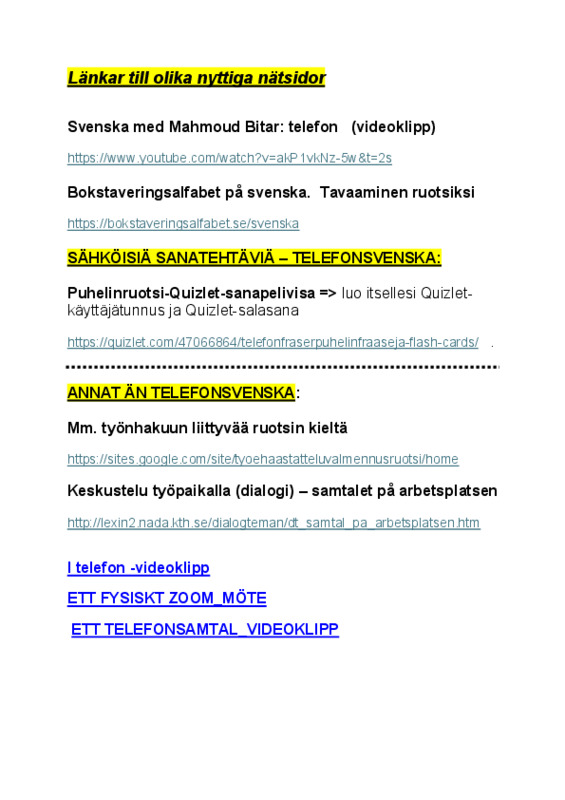 Länkar till olika nyttiga nätsidor

Svenska med Mahmoud Bitar: telefon (videoklipp)

https://www.youtube.com/watch?v=akP1vkNz-5w&t=2s

Bokstaveringsalfabet på svenska. Tavaaminen ruotsiksi

https://bokstaveringsalfabet.se/svenska

SÄHKÖISIÄ SANATEHTÄVIÄ – TELEFONSVENSKA:

Puhelinruotsi-Quizlet-sanapelivisa => luo itsellesi Quizlet-käyttäjätunnus ja Quizlet-salasana

https://quizlet.com/47066864/telefonfraserpuhelinfraaseja-flash-cards/ .

ANNAT ÄN TELEFONSVENSKA:

Mm. työnhakuun liittyvää ruotsin kieltä

https://sites.google.com/site/tyoehaastatteluvalmennusruotsi/home

Keskustelu työpaikalla (dialogi) – samtalet på arbetsplatsen

http://lexin2.nada.kth.se/dialogteman/dt_samtal_pa_arbetsplatsen.htm

I telefon -videoklipp

ETT FYSISKT ZOOM_MÖTE

ETT TELEFONSAMTAL_VIDEOKLIPP